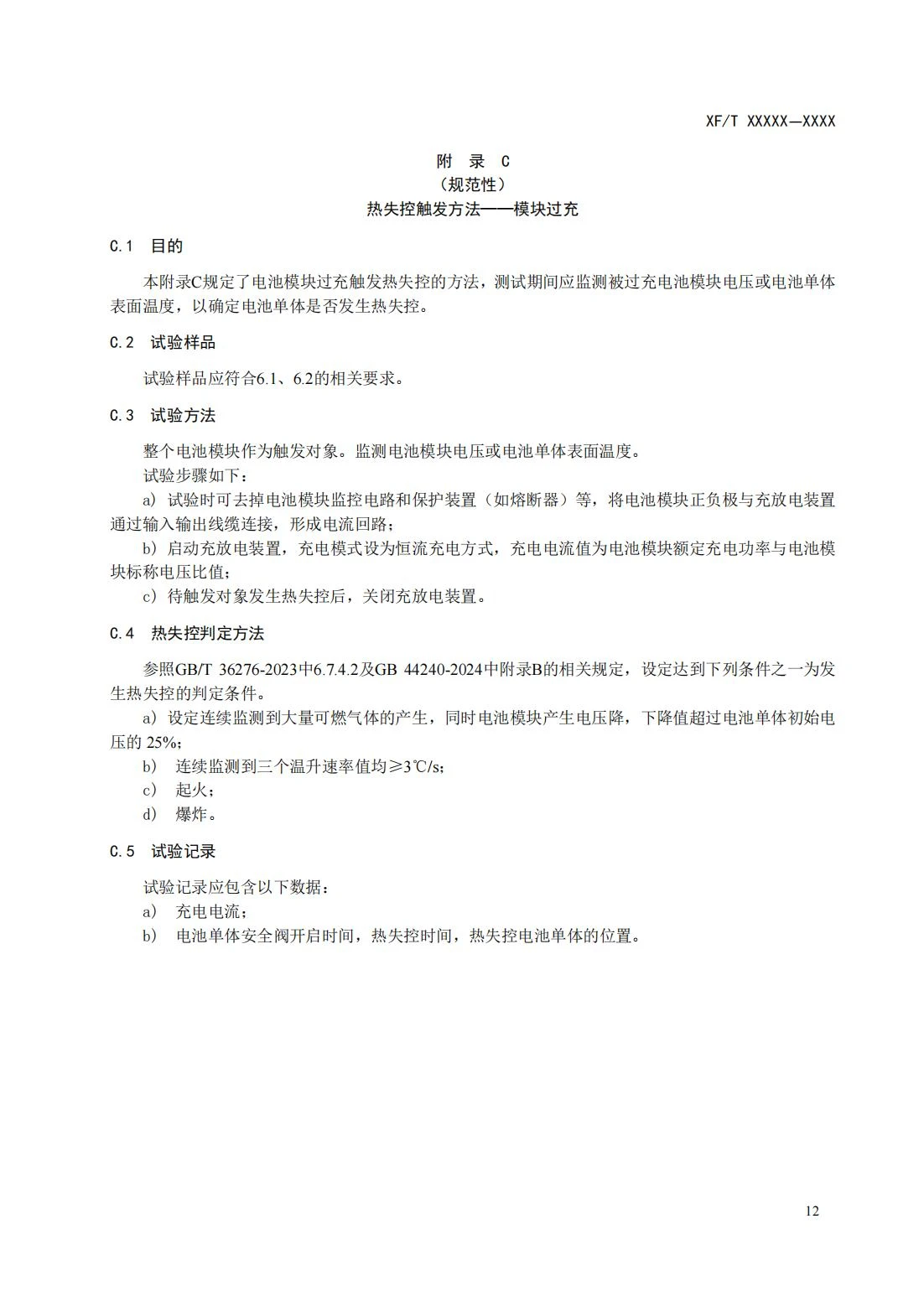 XF/T XXXXX—XXXX

附 录 C
（规范性）
热失控触发方法——模块过充

C.1 目的

本附录C规定了电池模块过充触发热失控的方法，测试期间应监测被过充电池模块电压或电池单体表面温度，以确定电池单体是否发生热失控。

C.2 试验样品

试验样品应符合6.1、6.2的相关要求。

C.3 试验方法

整个电池模块作为触发对象。监测电池模块电压或电池单体表面温度。
试验步骤如下：
a）试验时可去掉电池模块监控电路和保护装置（如熔断器）等，将电池模块正负极与充放电装置通过输入输出线缆连接，形成电流回路；
b）启动充放电装置，充电模式设为恒流充电方式，充电电流值为电池模块额定充电功率与电池模块标称电压比值；
c）待触发对象发生热失控后，关闭充放电装置。

C.4 热失控判定方法

参照GB/T 36276-2023中6.7.4.2及GB 44240-2024中附录B的相关规定，设定达到下列条件之一为发生热失控的判定条件。
a）设定连续监测到大量可燃气体的产生，同时电池模块产生电压降，下降值超过电池单体初始电压的 25%；
b） 连续监测到三个温升速率值均≥3℃/s；
c） 起火；
d） 爆炸。

C.5 试验记录

试验记录应包含以下数据：
a） 充电电流；
b） 电池单体安全阀开启时间，热失控时间，热失控电池单体的位置。

12